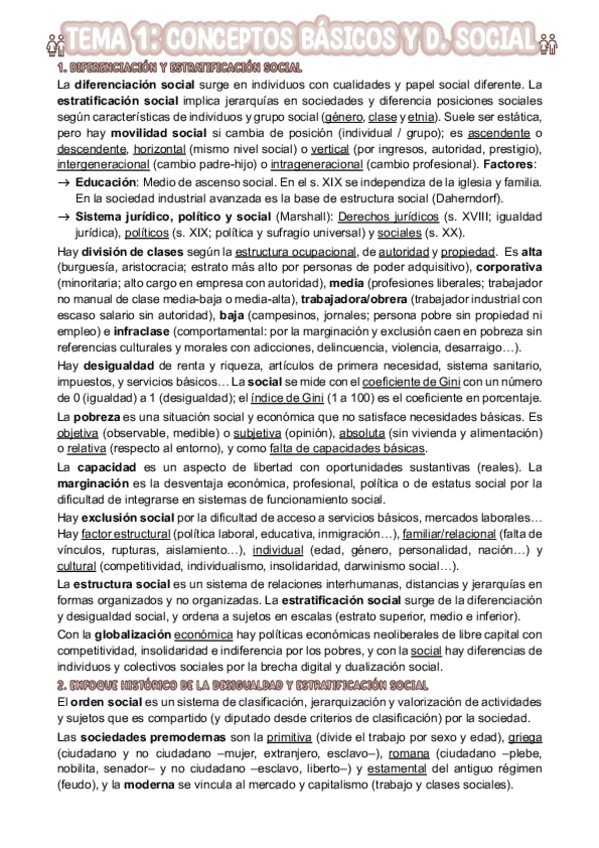 TEMA 1: CONCEPTOS BÁSICOS Y D. SOCIAL

1. DIFERENCIACIÓN Y ESTRATIFICACIÓN SOCIAL

La diferenciación social surge en individuos con cualidades y papel social diferente. La estratificación social implica jerarquías en sociedades y diferencia posiciones sociales según características de individuos y grupo social (género, clase y etnia). Suele ser estática, pero hay movilidad social si cambia de posición (individual / grupo); es ascendente o descendente, horizontal (mismo nivel social) o vertical (por ingresos, autoridad, prestigio), intergeneracional (cambio padre-hijo) o intrageneracional (cambio profesional). Factores:

→ Educación: Medio de ascenso social. En el s. XIX se independiza de la iglesia y familia. En la sociedad industrial avanzada es la base de estructura social (Daherndorf).

→ Sistema jurídico, político y social (Marshall): Derechos jurídicos (s. XVIII; igualdad jurídica), políticos (s. XIX; política y sufragio universal) y sociales (s. XX).

Hay división de clases según la estructura ocupacional, de autoridad y propiedad. Es alta (burguesía, aristocracia; estrato más alto por personas de poder adquisitivo), corporativa (minoritaria; alto cargo en empresa con autoridad), media (profesiones liberales; trabajador no manual de clase media-baja o media-alta), trabajadora/obrera (trabajador industrial con escaso salario sin autoridad), baja (campesinos, jornales; persona pobre sin propiedad ni empleo) e infraclase (comportamental: por la marginación y exclusión caen en pobreza sin referencias culturales y morales con adicciones, delincuencia, violencia, desarraigo…).

Hay desigualdad de renta y riqueza, artículos de primera necesidad, sistema sanitario, impuestos, y servicios básicos… La social se mide con el coeficiente de Gini con un número de 0 (igualdad) a 1 (desigualdad); el índice de Gini (1 a 100) es el coeficiente en porcentaje.

La pobreza es una situación social y económica que no satisface necesidades básicas. Es objetiva (observable, medible) o subjetiva (opinión), absoluta (sin vivienda y alimentación) o relativa (respecto al entorno), y como falta de capacidades básicas.

La capacidad es un aspecto de libertad con oportunidades sustantivas (reales). La marginación es la desventaja económica, profesional, política o de estatus social por la dificultad de integrarse en sistemas de funcionamiento social.

Hay exclusión social por la dificultad de acceso a servicios básicos, mercados laborales… Hay factor estructural (política laboral, educativa, inmigración…), familiar/relacional (falta de vínculos, rupturas, aislamiento…), individual (edad, género, personalidad, nación…) y cultural (competitividad, individualismo, insolidaridad, darwinismo social…).

La estructura social es un sistema de relaciones interhumanas, distancias y jerarquías en formas organizados y no organizadas. La estratificación social surge de la diferenciación y desigualdad social, y ordena a sujetos en escalas (estrato superior, medio e inferior).

Con la globalización económica hay políticas económicas neoliberales de libre capital con competitividad, insolidaridad e indiferencia por los pobres, y con la social hay diferencias de individuos y colectivos sociales por la brecha digital y dualización social.

2. ENFOQUE HISTÓRICO DE LA DESIGUALDAD Y ESTRATIFICACIÓN SOCIAL

El orden social es un sistema de clasificación, jerarquización y valorización de actividades y sujetos que es compartido (y diputado desde criterios de clasificación) por la sociedad.

Las sociedades premodernas son la primitiva (divide el trabajo por sexo y edad), griega (ciudadano y no ciudadano –mujer, extranjero, esclavo–), romana (ciudadano –plebe, nobilita, senador– y no ciudadano –esclavo, liberto–) y estamental del antiguo régimen (feudo), y la moderna se vincula al mercado y capitalismo (trabajo y clases sociales).